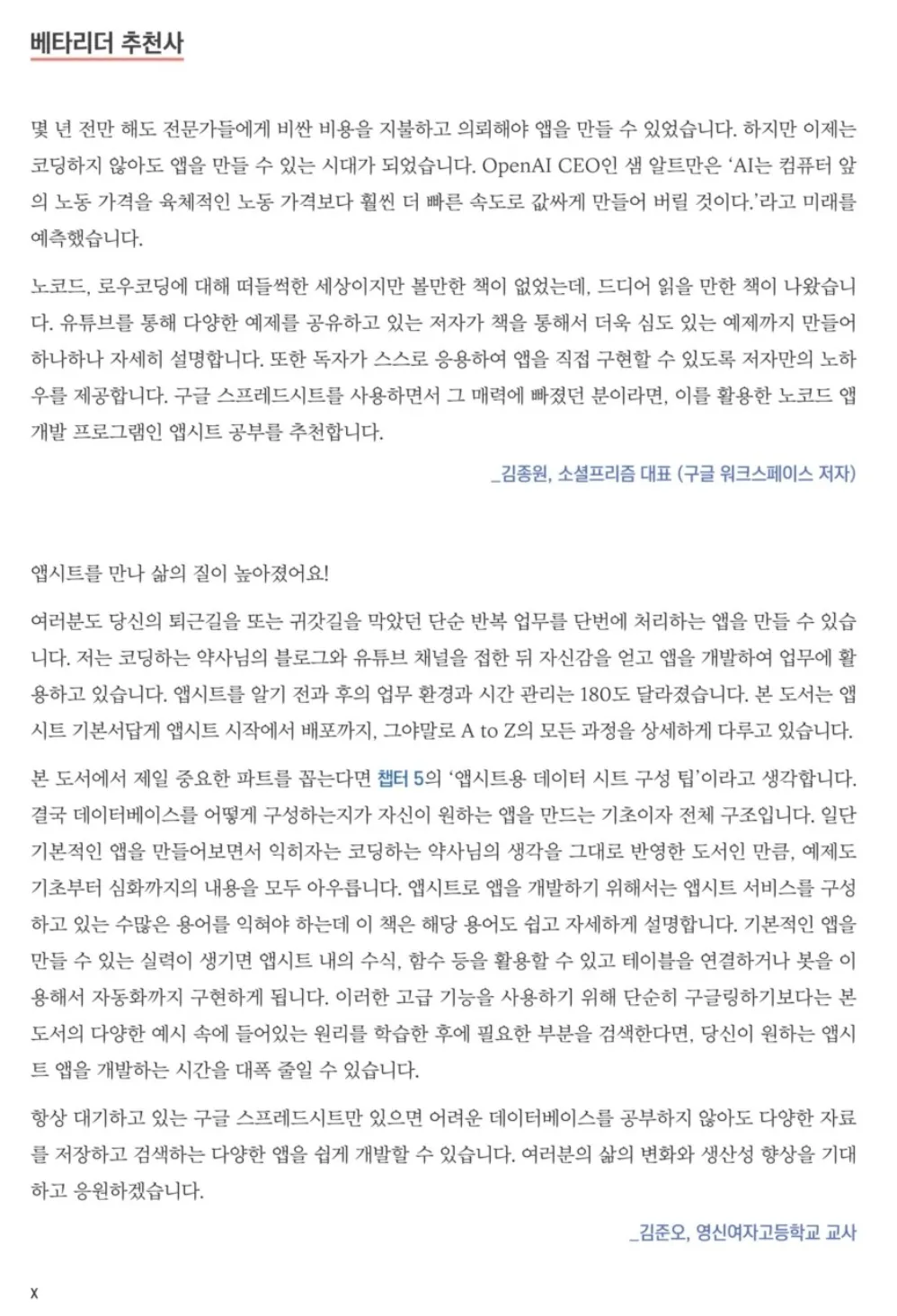 베타리더 추천사

몇 년 전만 해도 전문가들에게 비싼 비용을 지불하고 의뢰해야 앱을 만들 수 있었습니다. 하지만 이제는 코딩하지 않아도 앱을 만들 수 있는 시대가 되었습니다. OpenAI CEO인 샘 알트만은 'AI는 컴퓨터 앞의 노동 가격을 육체적인 노동 가격보다 훨씬 더 빠른 속도로 값싸게 만들어 버릴 것이다.'라고 미래를 예측했습니다.

노코드, 로우코딩에 대해 떠들썩한 세상이지만 볼만한 책이 없었는데, 드디어 읽을 만한 책이 나왔습니다. 유튜브를 통해 다양한 예제를 공유하고 있는 저자가 책을 통해서 더욱 심도 있는 예제까지 만들어 하나하나 자세히 설명합니다. 또한 독자가 스스로 응용하여 앱을 직접 구현할 수 있도록 저자만의 노하우를 제공합니다. 구글 스프레드시트를 사용하면서 그 매력에 빠졌던 분이라면, 이를 활용한 노코드 앱 개발 프로그램인 앱시트 공부를 추천합니다.

_김종원, 소셜프리즘 대표 (구글 워크스페이스 저자)

앱시트를 만나 삶의 질이 높아졌어요!

여러분도 당신의 퇴근길을 또는 귀갓길을 막았던 단순 반복 업무를 단번에 처리하는 앱을 만들 수 있습니다. 저는 코딩하는 약사님의 블로그와 유튜브 채널을 접한 뒤 자신감을 얻고 앱을 개발하여 업무에 활용하고 있습니다. 앱시트를 알기 전과 후의 업무 환경과 시간 관리는 180도 달라졌습니다. 본 도서는 앱시트 기본서답게 앱시트 시작에서 배포까지, 그야말로 A to Z의 모든 과정을 상세하게 다루고 있습니다.

본 도서에서 제일 중요한 파트를 꼽는다면 챕터 5의 '앱시트용 데이터 시트 구성 팁'이라고 생각합니다. 결국 데이터베이스를 어떻게 구성하는지가 자신이 원하는 앱을 만드는 기초이자 전체 구조입니다. 일단 기본적인 앱을 만들어보면서 익히자는 코딩하는 약사님의 생각을 그대로 반영한 도서인 만큼, 예제도 기초부터 심화까지의 내용을 모두 아우릅니다. 앱시트로 앱을 개발하기 위해서는 앱시트 서비스를 구성하고 있는 수많은 용어를 익혀야 하는데 이 책은 해당 용어도 쉽고 자세하게 설명합니다. 기본적인 앱을 만들 수 있는 실력이 생기면 앱시트 내의 수식, 함수 등을 활용할 수 있고 테이블을 연결하거나 봇을 이용해서 자동화까지 구현하게 됩니다. 이러한 고급 기능을 사용하기 위해 단순히 구글링하기보다는 본 도서의 다양한 예시 속에 들어있는 원리를 학습한 후에 필요한 부분을 검색한다면, 당신이 원하는 앱시트 앱을 개발하는 시간을 대폭 줄일 수 있습니다.

항상 대기하고 있는 구글 스프레드시트만 있으면 어려운 데이터베이스를 공부하지 않아도 다양한 자료를 저장하고 검색하는 다양한 앱을 쉽게 개발할 수 있습니다. 여러분의 삶의 변화와 생산성 향상을 기대하고 응원하겠습니다.

_김준오, 영신여자고등학교 교사

x